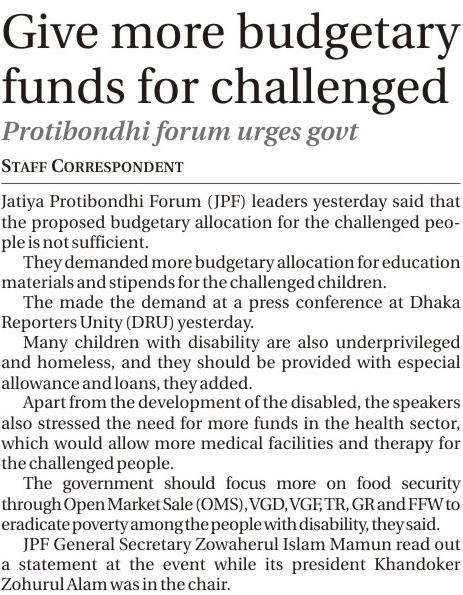 Give more budgetary funds for challenged

Protibondhi forum urges govt

STAFF CORRESPONDENT

Jatiya Protibondhi Forum (JPF) leaders yesterday said that the proposed budgetary allocation for the challenged people is not sufficient.

They demanded more budgetary allocation for education materials and stipends for the challenged children.

The made the demand at a press conference at Dhaka Reporters Unity (DRU) yesterday.

Many children with disability are also underprivileged and homeless, and they should be provided with especial allowance and loans, they added.

Apart from the development of the disabled, the speakers also stressed the need for more funds in the health sector, which would allow more medical facilities and therapy for the challenged people.

The government should focus more on food security through Open Market Sale (OMS), VGD, VGF, TR, GR and FFW to eradicate poverty among the people with disability, they said.

JPF General Secretary Zowaherul Islam Mamun read out a statement at the event while its president Khandoker Zohurul Alam was in the chair.